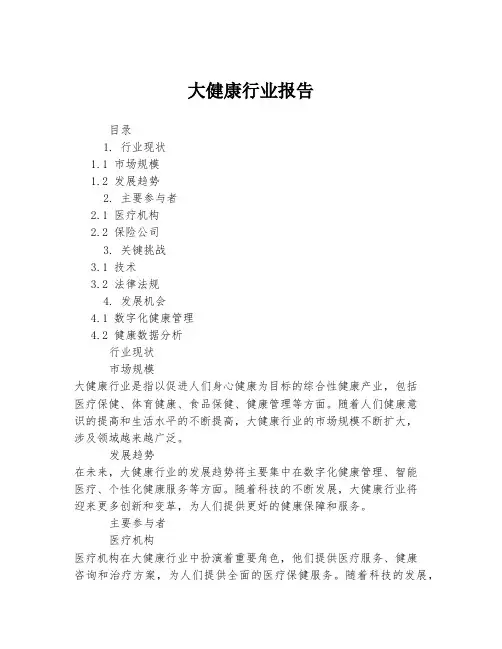 大健康行业报告

目录

1. 行业现状

1.1 市场规模

1.2 发展趋势

2. 主要参与者

2.1 医疗机构

2.2 保险公司

3. 关键挑战

3.1 技术

3.2 法律法规

4. 发展机会

4.1 数字化健康管理

4.2 健康数据分析

行业现状

市场规模

大健康行业是指以促进人们身心健康为目标的综合性健康产业，包括医疗保健、体育健康、食品保健、健康管理等方面。随着人们健康意识的提高和生活水平的不断提高，大健康行业的市场规模不断扩大，涉及领域越来越广泛。

发展趋势

在未来，大健康行业的发展趋势将主要集中在数字化健康管理、智能医疗、个性化健康服务等方面。随着科技的不断发展，大健康行业将迎来更多创新和变革，为人们提供更好的健康保障和服务。

主要参与者

医疗机构

医疗机构在大健康行业中扮演着重要角色，他们提供医疗服务、健康咨询和治疗方案，为人们提供全面的医疗保健服务。随着科技的发展，